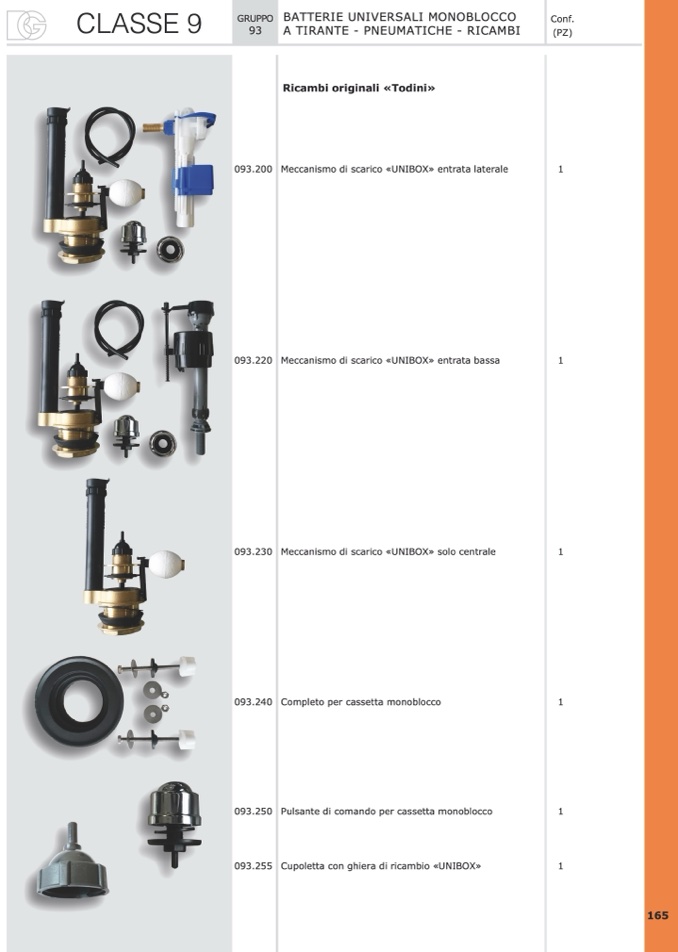 CLASSE 9

GRUPPO
93

BATTERIE UNIVERSALI MONOBLOCCO
A TIRANTE - PNEUMATICHE - RICAMBI

Conf.
(PZ)

Ricambi originali «Todini»

093.200 Meccanismo di scarico «UNIBOX» entrata laterale 1

093.220 Meccanismo di scarico «UNIBOX» entrata bassa 1

093.230 Meccanismo di scarico «UNIBOX» solo centrale 1

093.240 Completo per cassetta monoblocco 1

093.250 Pulsante di comando per cassetta monoblocco 1

093.255 Cupoletta con ghiera di ricambio «UNIBOX» 1

165